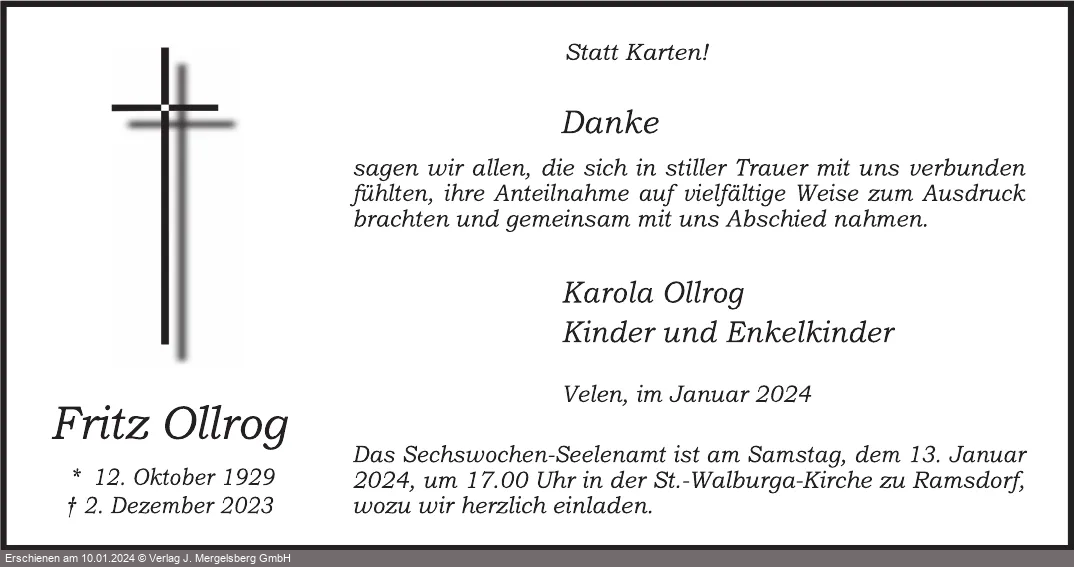 Fritz Ollrog

* 12. Oktober 1929
† 2. Dezember 2023

Statt Karten!

Danke

sagen wir allen, die sich in stiller Trauer mit uns verbunden fühlten, ihre Anteilnahme auf vielfältige Weise zum Ausdruck brachten und gemeinsam mit uns Abschied nahmen.

Karola Ollrog
Kinder und Enkelkinder

Velen, im Januar 2024

Das Sechswochen-Seelenamt ist am Samstag, dem 13. Januar 2024, um 17.00 Uhr in der St.-Walburga-Kirche zu Ramsdorf, wozu wir herzlich einladen.

Erschienen am 10.01.2024 © Verlag J. Mergelsberg GmbH